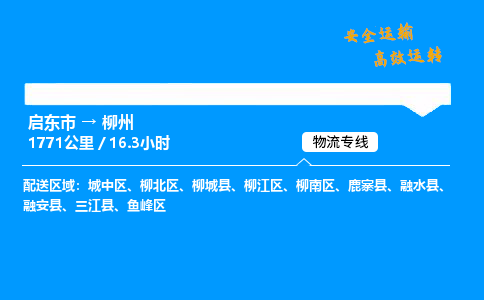 安全运输
高效运转

启东市 → 柳州
1771公里 / 16.3小时

物流专线

配送区域：城中区、柳北区、柳城县、柳江区、柳南区、鹿寨县、融水县、融安县、三江县、鱼峰区